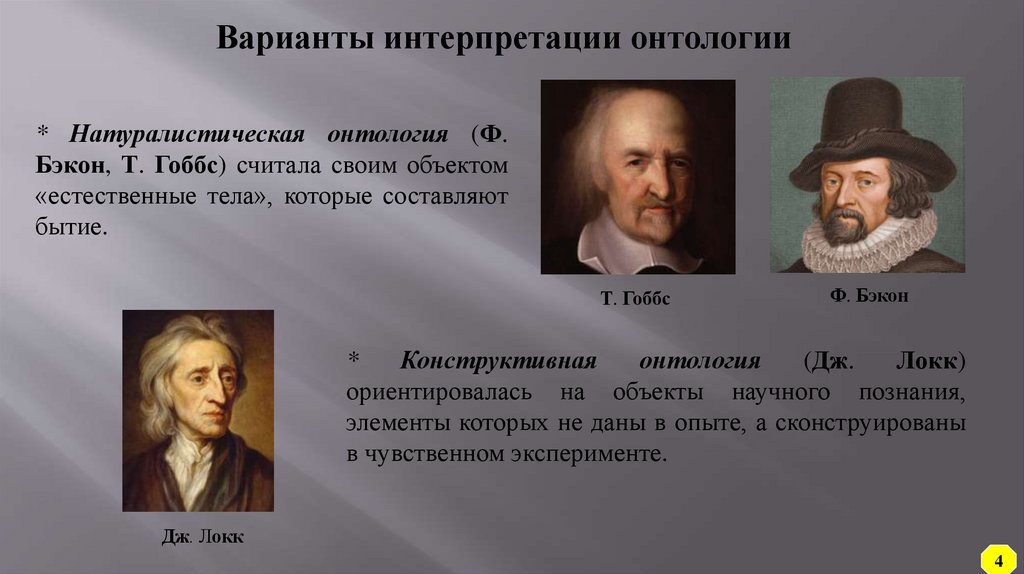 Варианты интерпретации онтологии

* Натуралистическая онтология (Ф. Бэкон, Т. Гоббс) считала своим объектом «естественные тела», которые составляют бытие.

Т. Гоббс

Ф. Бэкон

* Конструктивная онтология (Дж. Локк) ориентировалась на объекты научного познания, элементы которых не даны в опыте, а сконструированы в чувственном эксперименте.

Дж. Локк

4